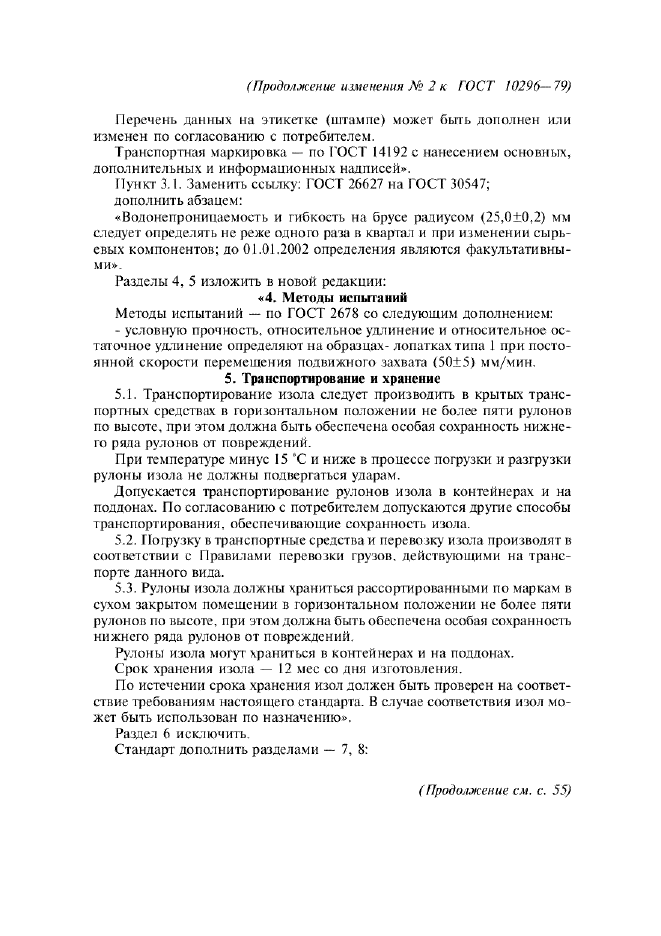 (Продолжение изменения № 2 к ГОСТ 10296—79)

Перечень данных на этикетке (штампе) может быть дополнен или изменен по согласованию с потребителем.

Транспортная маркировка — по ГОСТ 14192 с нанесением основных, дополнительных и информационных надписей».

Пункт 3.1. Заменить ссылку: ГОСТ 26627 на ГОСТ 30547;

дополнить абзацем:

«Водонепроницаемость и гибкость на брусе радиусом (25,0±0,2) мм следует определять не реже одного раза в квартал и при изменении сырьевых компонентов; до 01.01.2002 определения являются факультативными».

Разделы 4, 5 изложить в новой редакции:

«4. Методы испытаний

Методы испытаний — по ГОСТ 2678 со следующим дополнением:

- условную прочность, относительное удлинение и относительное остаточное удлинение определяют на образцах- лопатках типа 1 при постоянной скорости перемещения подвижного захвата (50±5) мм/мин.

5. Транспортирование и хранение

5.1. Транспортирование изола следует производить в крытых транспортных средствах в горизонтальном положении не более пяти рулонов по высоте, при этом должна быть обеспечена особая сохранность нижнего ряда рулонов от повреждений.

При температуре минус 15 °С и ниже в процессе погрузки и разгрузки рулоны изола не должны подвергаться ударам.

Допускается транспортирование рулонов изола в контейнерах и на поддонах. По согласованию с потребителем допускаются другие способы транспортирования, обеспечивающие сохранность изола.

5.2. Погрузку в транспортные средства и перевозку изола производят в соответствии с Правилами перевозки грузов, действующими на транспорте данного вида.

5.3. Рулоны изола должны храниться рассортированными по маркам в сухом закрытом помещении в горизонтальном положении не более пяти рулонов по высоте, при этом должна быть обеспечена особая сохранность нижнего ряда рулонов от повреждений.

Рулоны изола могут храниться в контейнерах и на поддонах.

Срок хранения изола — 12 мес со дня изготовления.

По истечении срока хранения изол должен быть проверен на соответствие требованиям настоящего стандарта. В случае соответствия изол может быть использован по назначению».

Раздел 6 исключить.

Стандарт дополнить разделами — 7, 8:

(Продолжение см. с. 55)